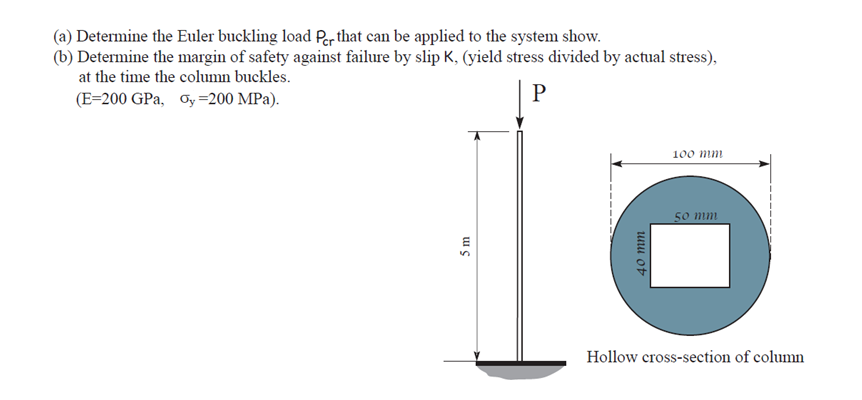 (a) Determine the Euler buckling load $P_{cr}$ that can be applied to the system show.
(b) Determine the margin of safety against failure by slip K, (yield stress divided by actual stress), at the time the column buckles.
(E=200 GPa, $\sigma_y$=200 MPa).

P

5 m

100 mm

50 mm

40 mm

Hollow cross-section of column